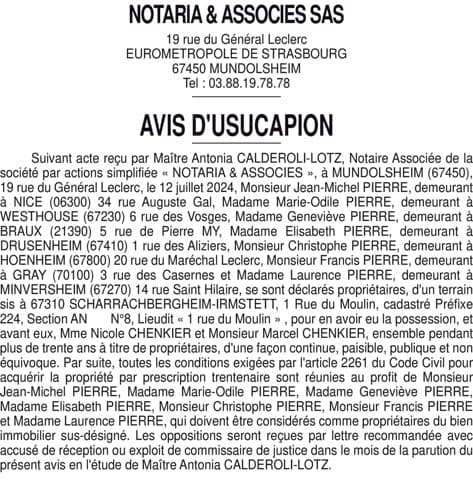 NOTARIA & ASSOCIES SAS

19 rue du Général Leclerc
EUROMETROPOLE DE STRASBOURG
67450 MUNDOLSHEIM
Tel : 03.88.19.78.78

AVIS D'USUCAPION

Suivant acte reçu par Maître Antonia CALDEROLI-LOTZ, Notaire Associée de la société par actions simplifiée « NOTARIA & ASSOCIES », à MUNDOLSHEIM (67450), 19 rue du Général Leclerc, le 12 juillet 2024, Monsieur Jean-Michel PIERRE, demeurant à NICE (06300) 34 rue Auguste Gal, Madame Marie-Odile PIERRE, demeurant à WESTHOUSE (67230) 6 rue des Vosges, Madame Geneviève PIERRE, demeurant à BRAUX (21390) 5 rue de Pierre MY, Madame Elisabeth PIERRE, demeurant à DRUSENHEIM (67410) 1 rue des Aliziers, Monsieur Christophe PIERRE, demeurant à HOENHEIM (67800) 20 rue du Maréchal Leclerc, Monsieur Francis PIERRE, demeurant à GRAY (70100) 3 rue des Casernes et Madame Laurence PIERRE, demeurant à MINVERSHEIM (67270) 14 rue Saint Hilaire, se sont déclarés propriétaires, d'un terrain sis à 67310 SCHARRACHBERGHEIM-IRMSTETT, 1 Rue du Moulin, cadastré Préfixe 224, Section AN N°8, Lieudit « 1 rue du Moulin » , pour en avoir eu la possession, et avant eux, Mme Nicole CHENKIER et Monsieur Marcel CHENKIER, ensemble pendant plus de trente ans à titre de propriétaires, d'une façon continue, paisible, publique et non équivoque. Par suite, toutes les conditions exigées par l'article 2261 du Code Civil pour acquérir la propriété par prescription trentenaire sont réunies au profit de Monsieur Jean-Michel PIERRE, Madame Marie-Odile PIERRE, Madame Geneviève PIERRE, Madame Elisabeth PIERRE, Monsieur Christophe PIERRE, Monsieur Francis PIERRE et Madame Laurence PIERRE, qui doivent être considérés comme propriétaires du bien immobilier sus-désigné. Les oppositions seront reçues par lettre recommandée avec accusé de réception ou exploit de commissaire de justice dans le mois de la parution du présent avis en l'étude de Maître Antonia CALDEROLI-LOTZ.